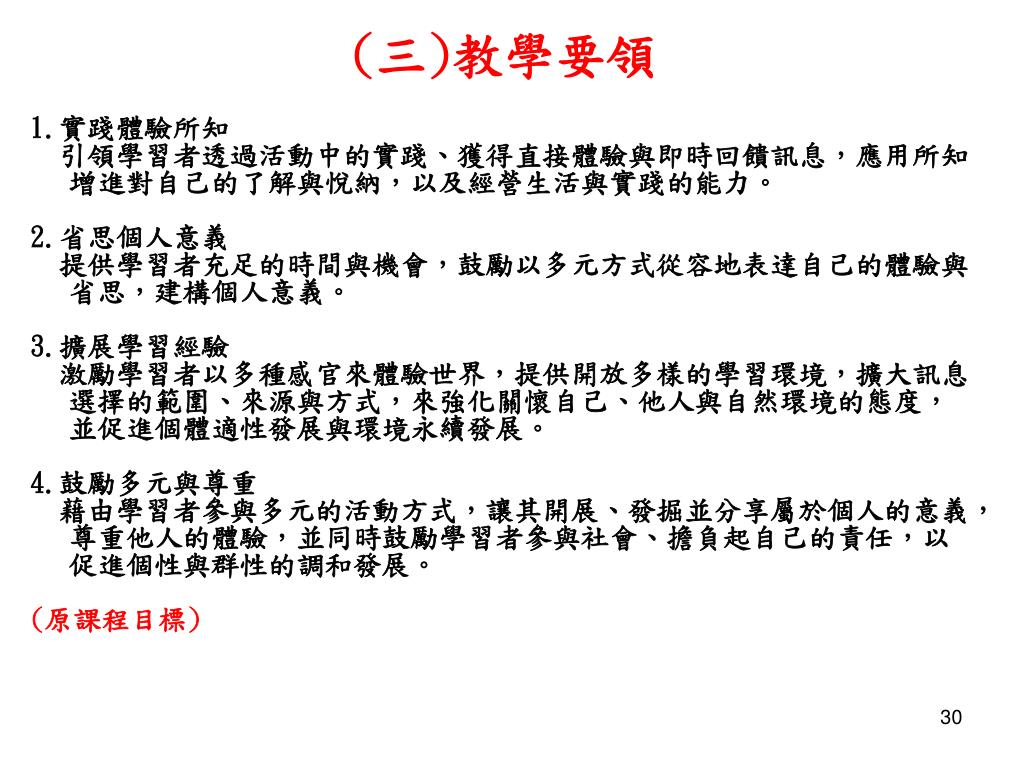 (三)教學要領

1.實踐體驗所知
引領學習者透過活動中的實踐、獲得直接體驗與即時回饋訊息，應用所知增進對自己的了解與悅納，以及經營生活與實踐的能力。

2.省思個人意義
提供學習者充足的時間與機會，鼓勵以多元方式從容地表達自己的體驗與省思，建構個人意義。

3.擴展學習經驗
激勵學習者以多種感官來體驗世界，提供開放多樣的學習環境，擴大訊息選擇的範圍、來源與方式，來強化關懷自己、他人與自然環境的態度，並促進個體適性發展與環境永續發展。

4.鼓勵多元與尊重
藉由學習者參與多元的活動方式，讓其開展、發掘並分享屬於個人的意義，尊重他人的體驗，並同時鼓勵學習者參與社會、擔負起自己的責任，以促進個性與群性的調和發展。

(原課程目標)

30